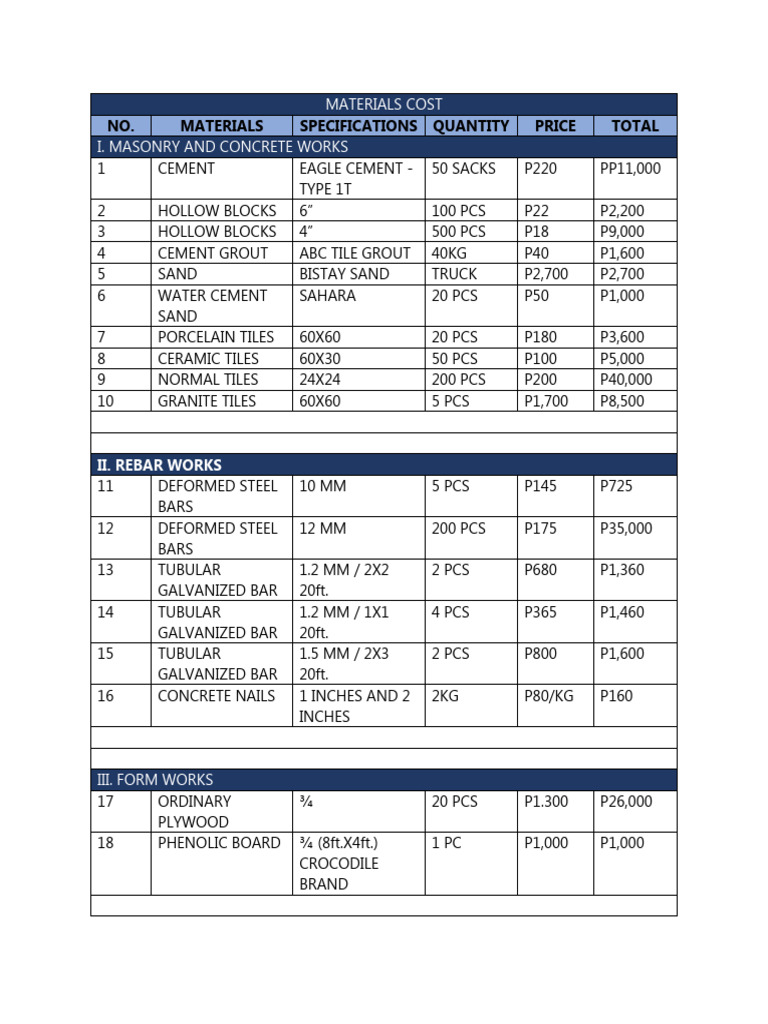 | MATERIALS COST | | | | | |
|---|---|---|---|---|---|
| NO. | MATERIALS | SPECIFICATIONS | QUANTITY | PRICE | TOTAL |
| I. MASONRY AND CONCRETE WORKS | | | | | |
| 1 | CEMENT | EAGLE CEMENT - TYPE 1T | 50 SACKS | P220 | PP11,000 |
| 2 | HOLLOW BLOCKS | 6" | 100 PCS | P22 | P2,200 |
| 3 | HOLLOW BLOCKS | 4" | 500 PCS | P18 | P9,000 |
| 4 | CEMENT GROUT | ABC TILE GROUT | 40KG | P40 | P1,600 |
| 5 | SAND | BISTAY SAND | TRUCK | P2,700 | P2,700 |
| 6 | WATER CEMENT SAND | SAHARA | 20 PCS | P50 | P1,000 |
| 7 | PORCELAIN TILES | 60X60 | 20 PCS | P180 | P3,600 |
| 8 | CERAMIC TILES | 60X30 | 50 PCS | P100 | P5,000 |
| 9 | NORMAL TILES | 24X24 | 200 PCS | P200 | P40,000 |
| 10 | GRANITE TILES | 60X60 | 5 PCS | P1,700 | P8,500 |
| | | | | | |
| | | | | | |
| II. REBAR WORKS | | | | | |
| 11 | DEFORMED STEEL BARS | 10 MM | 5 PCS | P145 | P725 |
| 12 | DEFORMED STEEL BARS | 12 MM | 200 PCS | P175 | P35,000 |
| 13 | TUBULAR GALVANIZED BAR | 1.2 MM / 2X2 20ft. | 2 PCS | P680 | P1,360 |
| 14 | TUBULAR GALVANIZED BAR | 1.2 MM / 1X1 20ft. | 4 PCS | P365 | P1,460 |
| 15 | TUBULAR GALVANIZED BAR | 1.5 MM / 2X3 20ft. | 2 PCS | P800 | P1,600 |
| 16 | CONCRETE NAILS | 1 INCHES AND 2 INCHES | 2KG | P80/KG | P160 |
| | | | | | |
| | | | | | |
| III. FORM WORKS | | | | | |
| 17 | ORDINARY PLYWOOD | ¾ | 20 PCS | P1.300 | P26,000 |
| 18 | PHENOLIC BOARD | ¾ (8ft.X4ft.) CROCODILE BRAND | 1 PC | P1,000 | P1,000 |
| | | | | | |